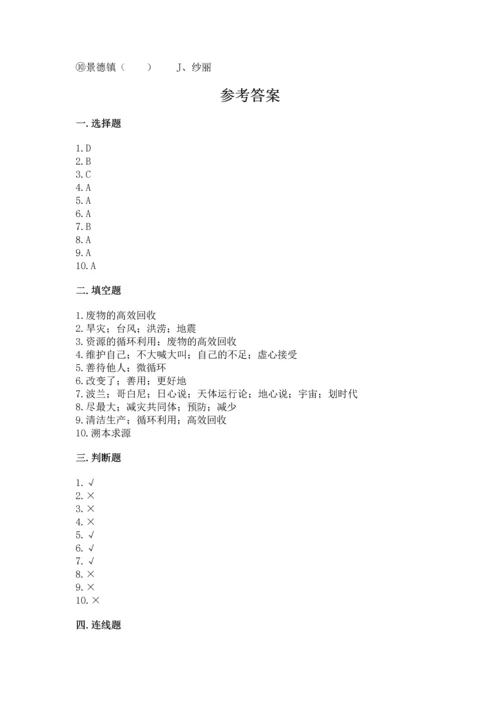 ⑩景德镇（　　）　　J、纱丽

参考答案

一. 选择题

1. D
2. B
3. C
4. A
5. A
6. A
7. B
8. A
9. A
10. A

二. 填空题

1. 废物的高效回收
2. 旱灾；台风；洪涝；地震
3. 资源的循环利用；废物的高效回收
4. 维护自己；不大喊大叫；自己的不足；虚心接受
5. 善待他人；微循环
6. 改变了；善用；更好地
7. 波兰；哥白尼；日心说；天体运行论；地心说；宇宙；划时代
8. 尽最大；减灾共同体；预防；减少
9. 清洁生产；循环利用；高效回收
10. 溯本求源

三. 判断题

1. √
2. ×
3. ×
4. ×
5. √
6. √
7. √
8. ×
9. ×
10. ×

四. 连线题